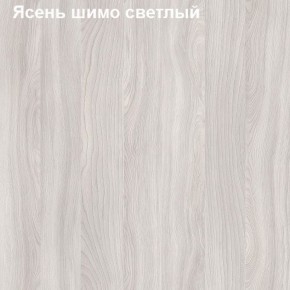 Ясень шимо светлый